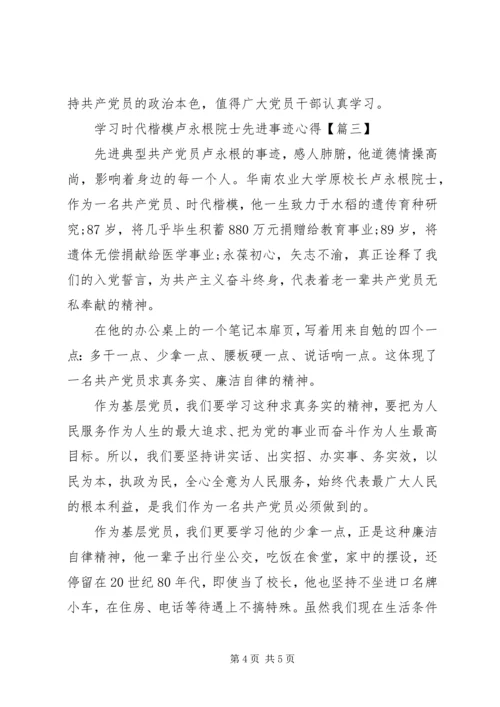 持共产党员的政治本色，值得广大党员干部认真学习。

学习时代楷模卢永根院士先进事迹心得【篇三】

先进典型共产党员卢永根的事迹，感人肺腑，他道德情操高尚，影响着身边的每一个人。华南农业大学原校长卢永根院士，作为一名共产党员、时代楷模，他一生致力于水稻的遗传育种研究;87岁，将几乎毕生积蓄880万元捐赠给教育事业;89岁，将遗体无偿捐献给医学事业;永葆初心，矢志不渝，真正诠释了我们的入党誓言，为共产主义奋斗终身，代表着老一辈共产党员无私奉献的精神。

在他的办公桌上的一个笔记本扉页，写着用来自勉的四个一点：多干一点、少拿一点、腰板硬一点、说话响一点。这体现了一名共产党员求真务实、廉洁自律的精神。

作为基层党员，我们要学习这种求真务实的精神，要把为人民服务作为人生的最大追求、把为党的事业而奋斗作为人生最高目标。所以，我们要坚持讲实话、出实招、办实事、务实效，以民为本，执政为民，全心全意为人民服务，始终代表最广大人民的根本利益，是我们作为一名共产党员必须做到的。

作为基层党员，我们更要学习他的少拿一点，正是这种廉洁自律精神，他一辈子出行坐公交，吃饭在食堂，家中的摆设，还停留在20世纪80年代，即使当了校长，他也坚持不坐进口名牌小车，在住房、电话等待遇上不搞特殊。虽然我们现在生活条件

第4页 共5页